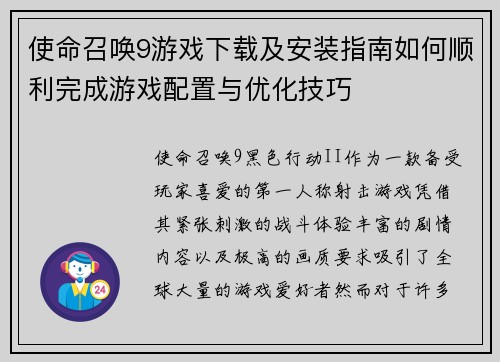 使命召唤9游戏下载及安装指南如何顺利完成游戏配置与优化技巧

使命召唤9黑色行动II作为一款备受玩家喜爱的第一人称射击游戏凭借其紧张刺激的战斗体验丰富的剧情内容以及极高的画质要求吸引了全球大量的游戏爱好者然而对于许多

24